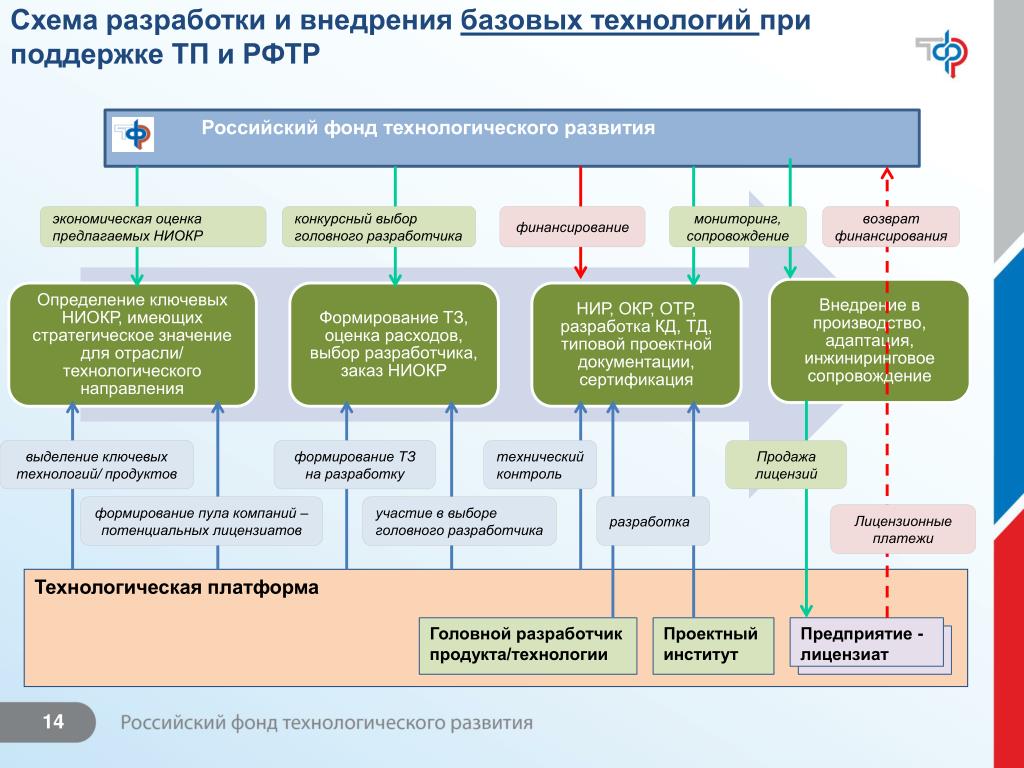 Схема разработки и внедрения базовых технологий при поддержке ТП и РФТР

Российский фонд технологического развития

экономическая оценка предлагаемых НИОКР

конкурсный выбор головного разработчика

финансирование

мониторинг, сопровождение

возврат финансирования

Определение ключевых НИОКР, имеющих стратегическое значение для отрасли/ технологического направления

Формирование ТЗ, оценка расходов, выбор разработчика, заказ НИОКР

НИР, ОКР, ОТР, разработка КД, ТД, типовой проектной документации, сертификация

Внедрение в производство, адаптация, инжиниринговое сопровождение

выделение ключевых технологий/ продуктов

формирование ТЗ на разработку

технический контроль

Продажа лицензий

формирование пула компаний – потенциальных лицензиатов

участие в выборе головного разработчика

разработка

Лицензионные платежи

Технологическая платформа

Головной разработчик продукта/технологии

Проектный институт

Предприятие - лицензиат

14

Российский фонд технологического развития